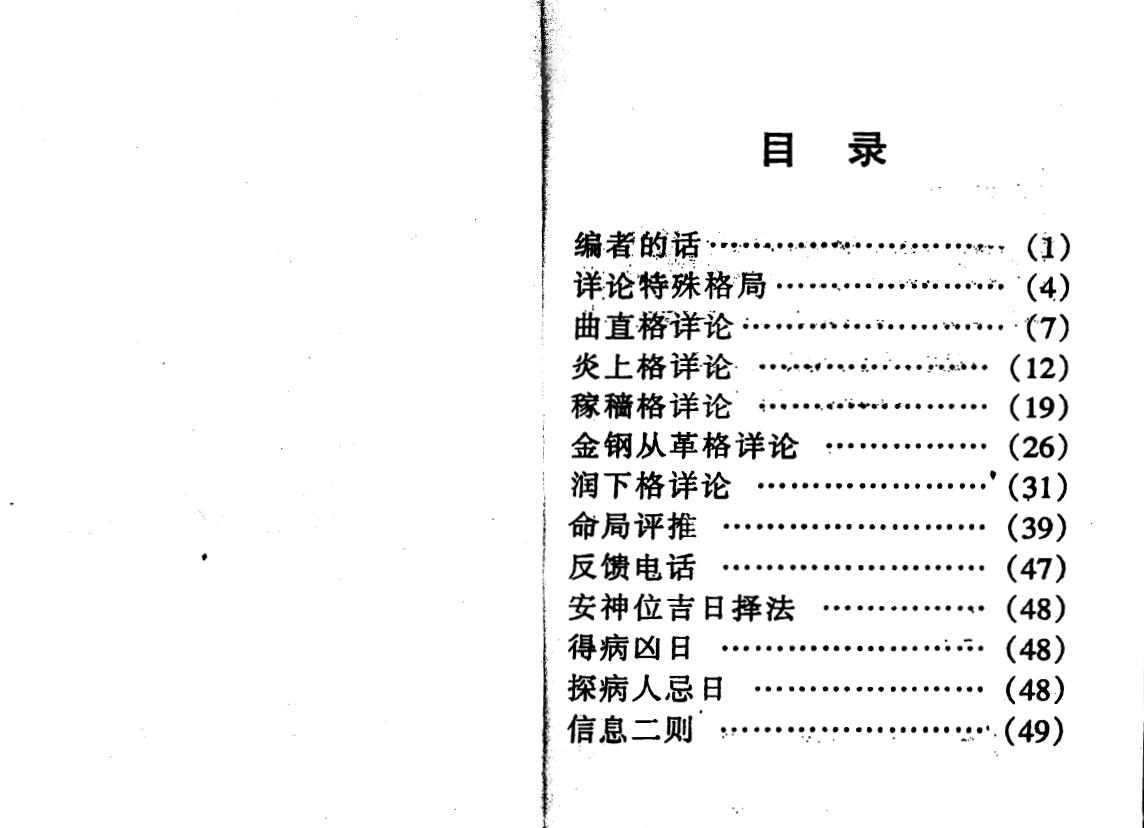 目 录

编者的话 (1)
详论特殊格局 (4)
曲直格详论 (7)
炎上格详论 (12)
稼穑格详论 (19)
金钢从革格详论 (26)
润下格详论 (31)
命局评推 (39)
反馈电话 (47)
安神位吉日择法 (48)
得病凶日 (48)
探病人忌日 (48)
信息二则 (49)